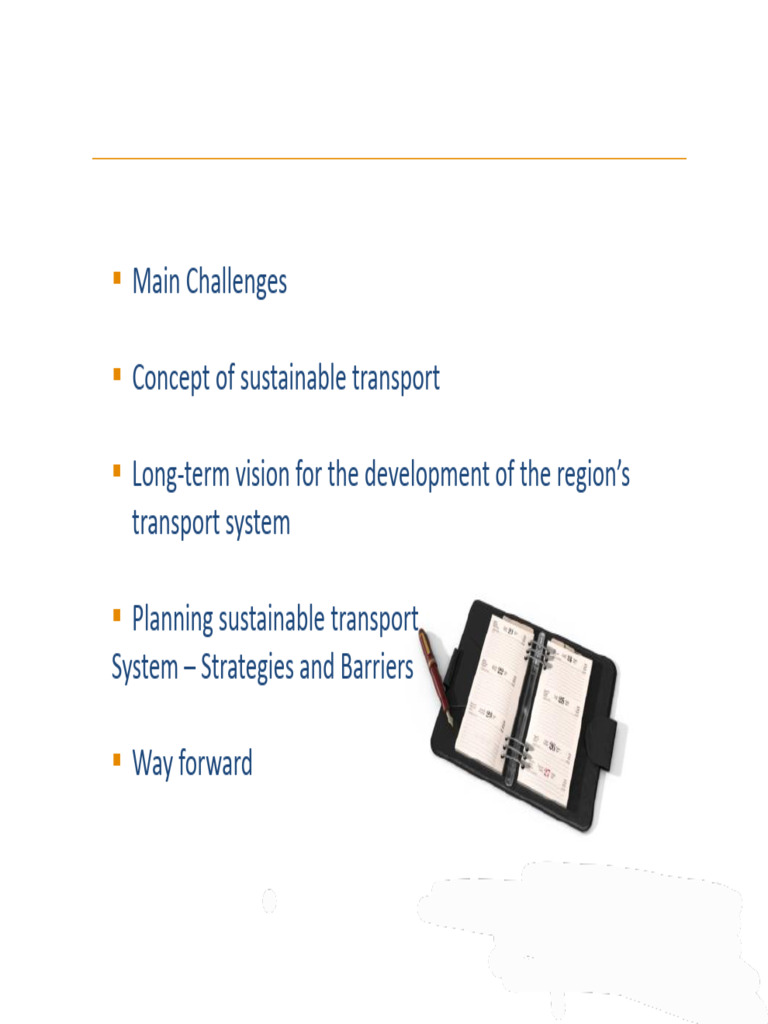 ▪ Main Challenges

▪ Concept of sustainable transport

▪ Long-term vision for the development of the region's transport system

▪ Planning sustainable transport System – Strategies and Barriers

▪ Way forward